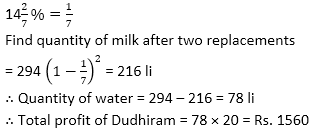 $14\frac{2}{7}\% = \frac{1}{7}$

Find quantity of milk after two replacements

$= 294\left(1 - \frac{1}{7}\right)^2 = 216$ li

∴ Quantity of water = 294 – 216 = 78 li

∴ Total profit of Dudhiram = 78 × 20 = Rs. 1560